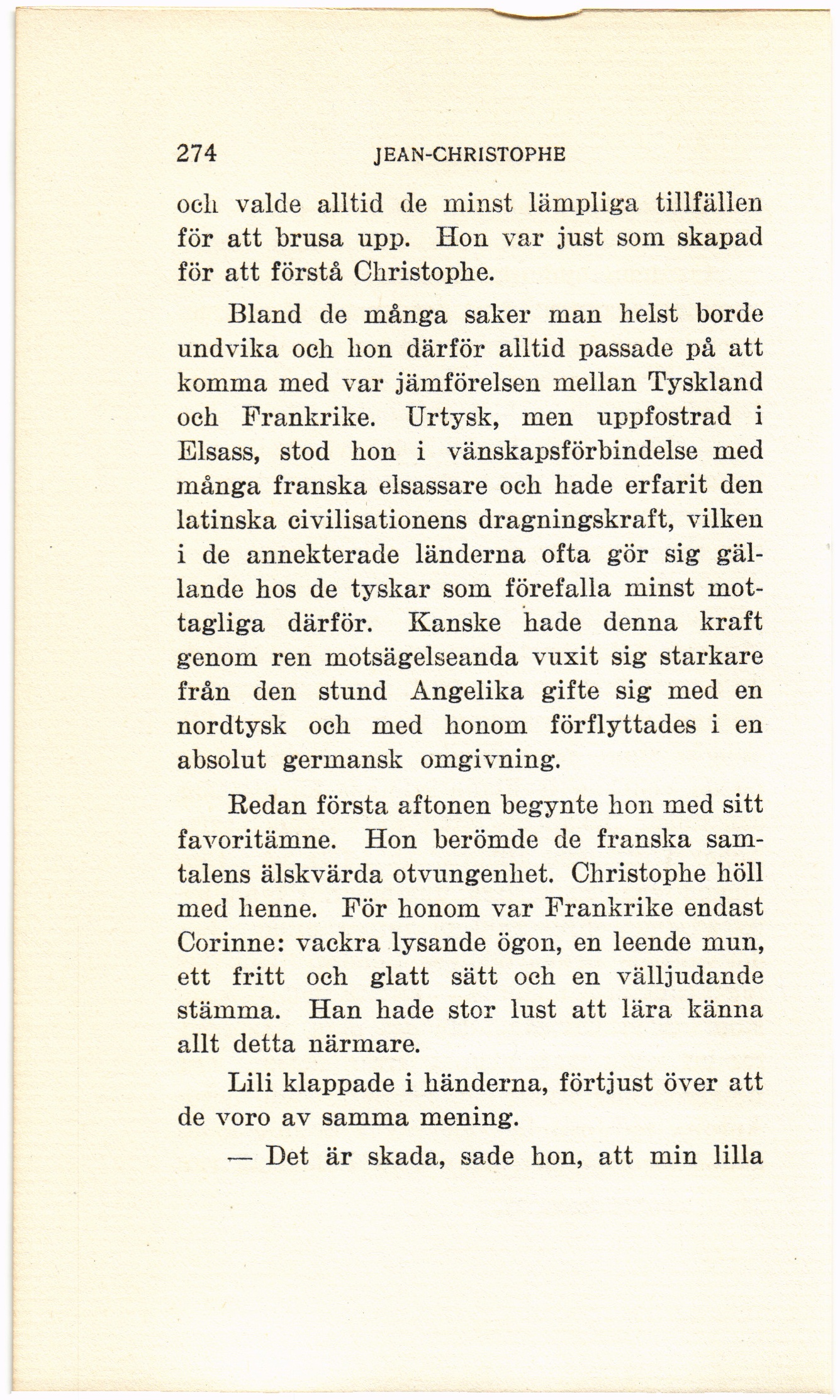 274 JEAN-CHRISTOPHE

och valde alltid de minst lämpliga tillfällen för att brusa upp. Hon var just som skapad för att förstå Christophe.

Bland de många saker man helst borde undvika och hon därför alltid passade på att komma med var jämförelsen mellan Tyskland och Frankrike. Urtysk, men uppfostrad i Elsass, stod hon i vänskapsförbindelse med många franska elsassare och hade erfarit den latinska civilisationens dragningskraft, vilken i de annekterade länderna ofta gör sig gällande hos de tyskar som förefalla minst mottagliga därför. Kanske hade denna kraft genom ren motsägelseanda vuxit sig starkare från den stund Angelika gifte sig med en nordtysk och med honom förflyttades i en absolut germansk omgivning.

Redan första aftonen begynte hon med sitt favoritämne. Hon berömde de franska samtalens älskvärda otvungenhet. Christophe höll med henne. För honom var Frankrike endast Corinne: vackra lysande ögon, en leende mun, ett fritt och glatt sätt och en välljudande stämma. Han hade stor lust att lära känna allt detta närmare.

Lili klappade i händerna, förtjust över att de voro av samma mening.

— Det är skada, sade hon, att min lilla